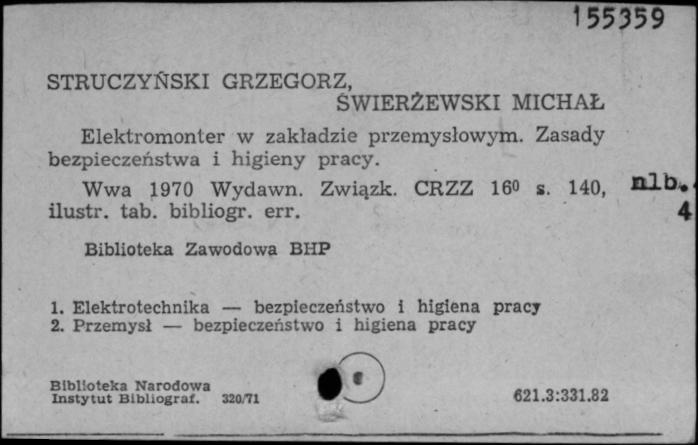 155359

STRUCZYŃSKI GRZEGORZ,
ŚWIERŻEWSKI MICHAŁ

Elektromonter w zakładzie przemysłowym. Zasady bezpieczeństwa i higieny pracy.

Wwa 1970 Wydawn. Związk. CRZZ $16^0$ s. 140, nlb. 4 ilustr. tab. bibliogr. err.

Biblioteka Zawodowa BHP

1. Elektrotechnika — bezpieczeństwo i higiena pracy
2. Przemysł — bezpieczeństwo i higiena pracy

Biblioteka Narodowa
Instytut Bibliograf. 320/71

621.3:331.82